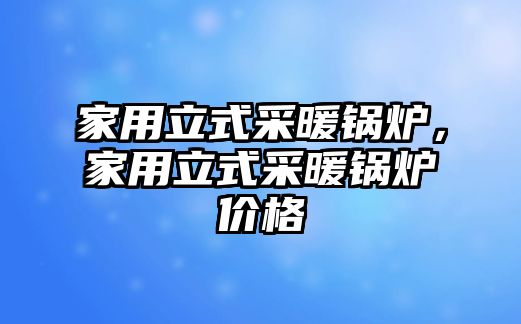 家用立式采暖锅炉，家用立式采暖锅炉价格